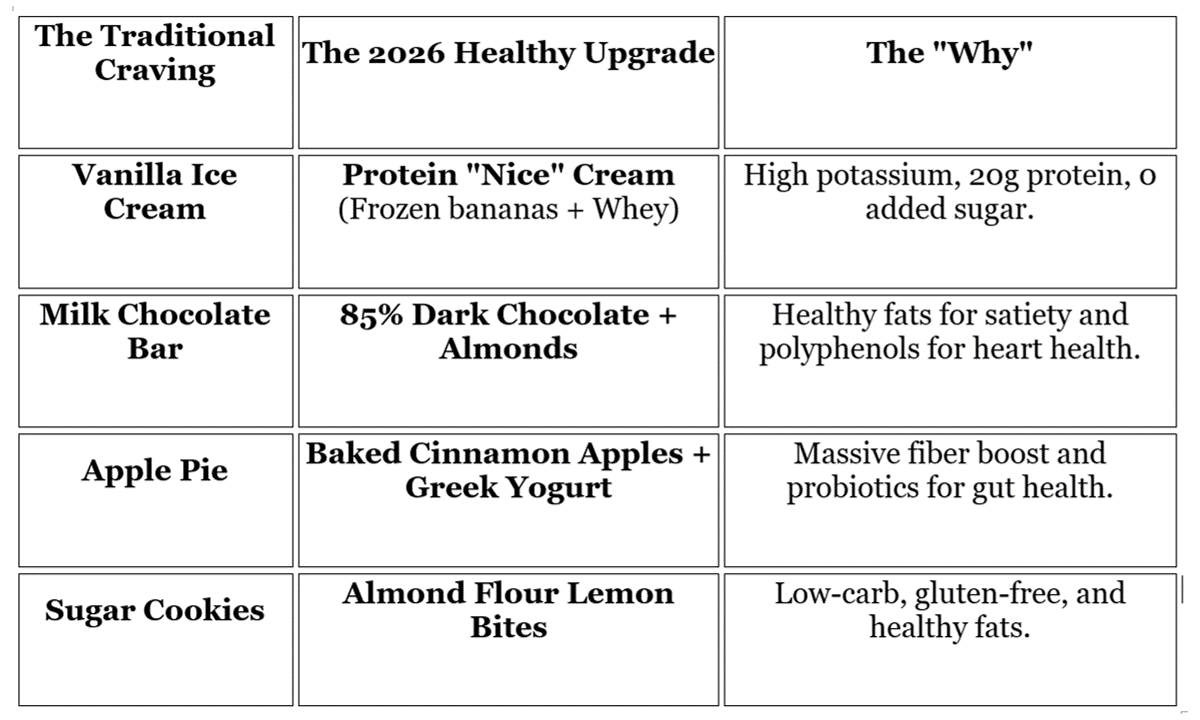 | The Traditional Craving | The 2026 Healthy Upgrade | The "Why" |
|---|---|---|
| Vanilla Ice Cream | Protein "Nice" Cream (Frozen bananas + Whey) | High potassium, 20g protein, 0 added sugar. |
| Milk Chocolate Bar | 85% Dark Chocolate + Almonds | Healthy fats for satiety and polyphenols for heart health. |
| Apple Pie | Baked Cinnamon Apples + Greek Yogurt | Massive fiber boost and probiotics for gut health. |
| Sugar Cookies | Almond Flour Lemon Bites | Low-carb, gluten-free, and healthy fats. |